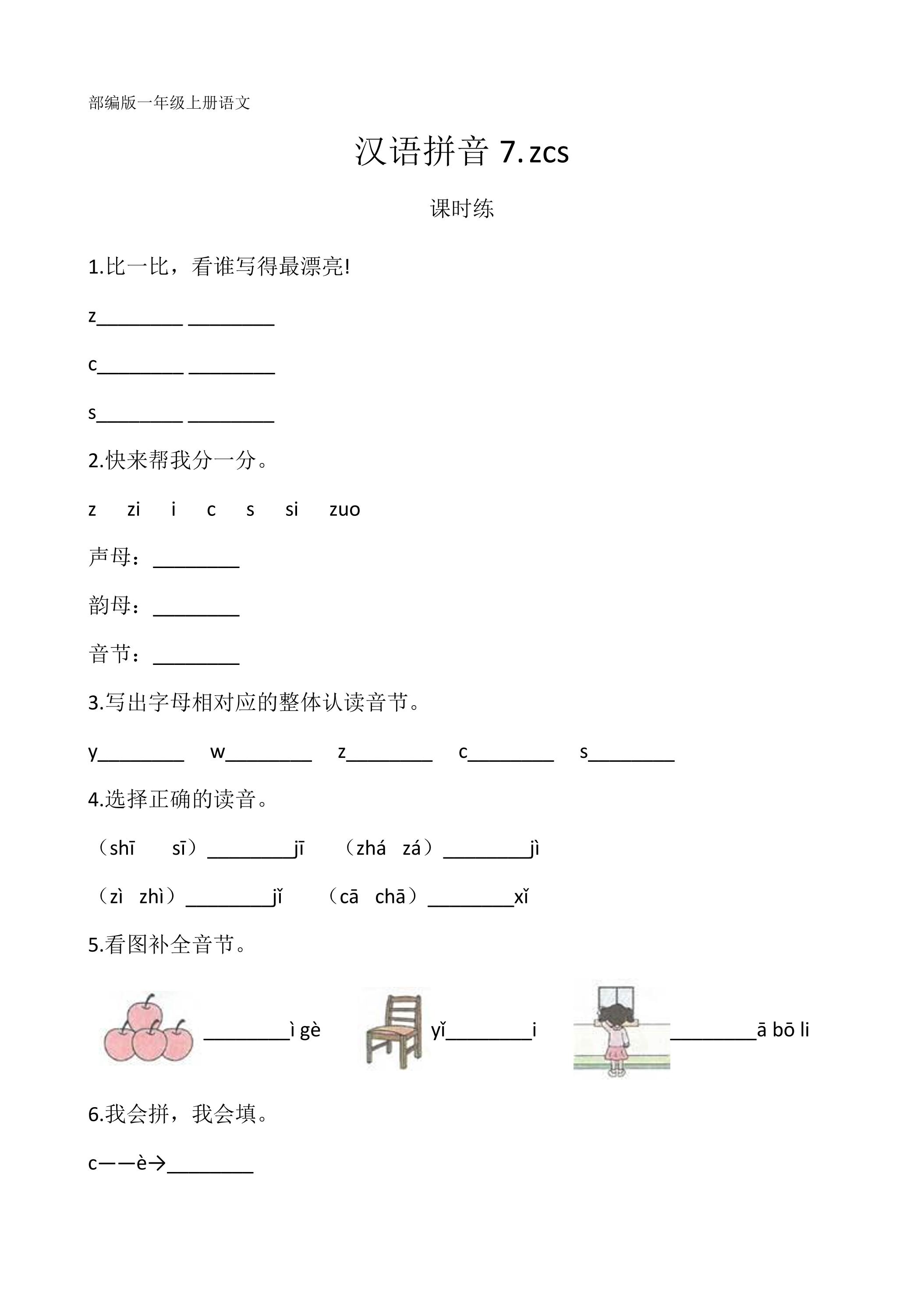 部编版一年级上册语文

汉语拼音7.zcs

课时练

1.比一比，看谁写得最漂亮!

z____ ____

c____ ____

s____ ____

2.快来帮我分一分。

z zi i c s si zuo

声母：____

韵母：____

音节：____

3.写出字母相对应的整体认读音节。

y____ w____ z____ c____ s____

4.选择正确的读音。

（shī sī）____jī （zhá zá）____jì

（zì zhì）____jǐ （cā chā）____xǐ

5.看图补全音节。

____ì gè yǐ____i ____ā bō li

6.我会拼，我会填。

c——è→____